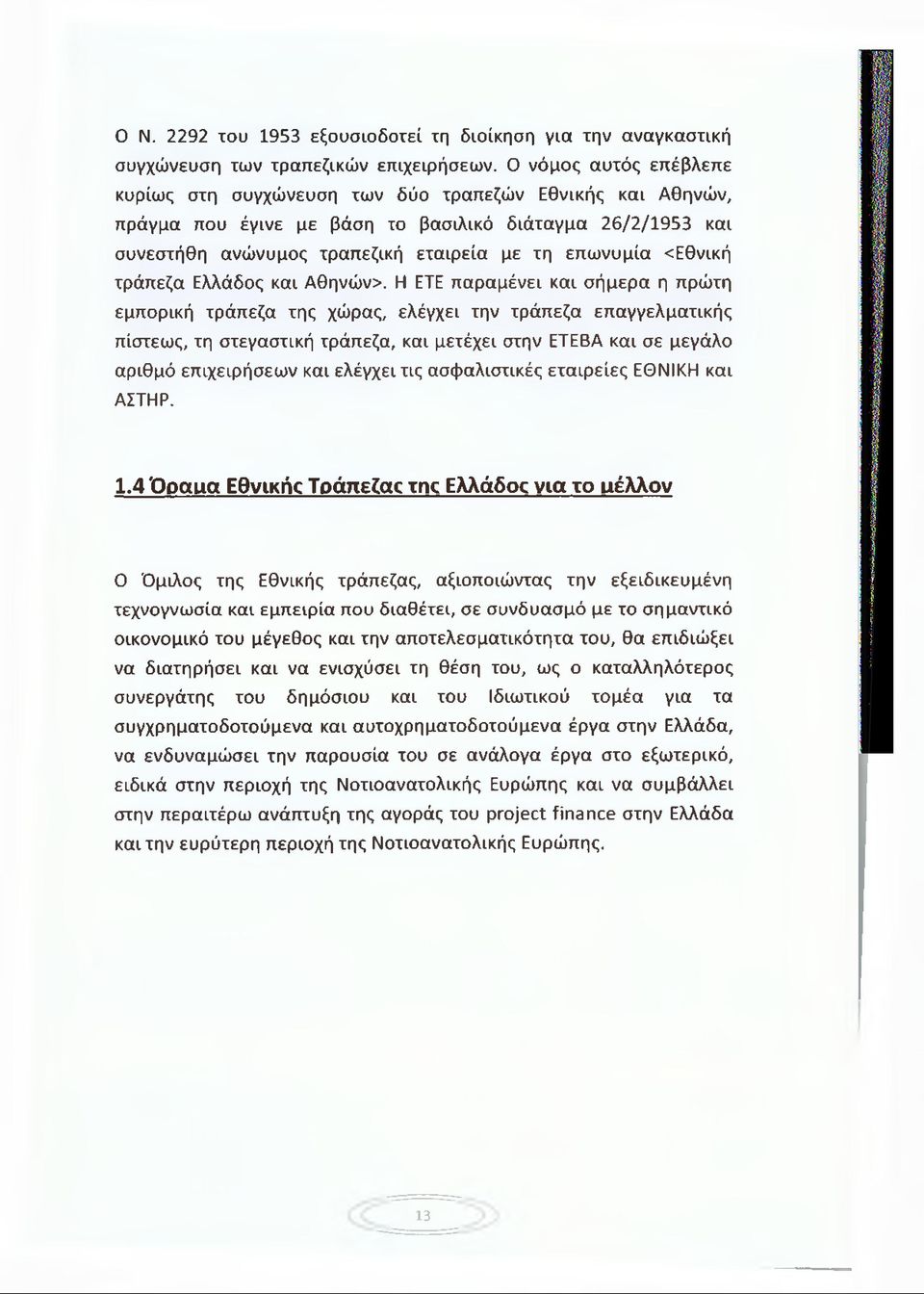 Ο Ν. 2292 του 1953 εξουσιοδοτεί τη διοίκηση για την αναγκαστική συγχώνευση των τραπεζικών επιχειρήσεων. Ο νόμος αυτός επέβλεπε κυρίως στη συγχώνευση των δύο τραπεζών Εθνικής και Αθηνών, πράγμα που έγινε με βάση το βασιλικό διάταγμα 26/2/1953 και συνεστήθη ανώνυμος τραπεζική εταιρεία με τη επωνυμία <Εθνική τράπεζα Ελλάδος και Αθηνών>. Η ΕΤΕ παραμένει και σήμερα η πρώτη εμπορική τράπεζα της χώρας, ελέγχει την τράπεζα επαγγελματικής πίστεως, τη στεγαστική τράπεζα, και μετέχει στην ΕΤΕΒΑ και σε μεγάλο αριθμό επιχειρήσεων και ελέγχει τις ασφαλιστικές εταιρείες ΕΘΝΙΚΗ και ΑΣΤΗΡ.

1.4 Όραμα Εθνικής Τράπεζας της Ελλάδος για το μέλλον

Ο Όμιλος της Εθνικής τράπεζας, αξιοποιώντας την εξειδικευμένη τεχνογνωσία και εμπειρία που διαθέτει, σε συνδυασμό με το σημαντικό οικονομικό του μέγεθος και την αποτελεσματικότητα του, θα επιδιώξει να διατηρήσει και να ενισχύσει τη θέση του, ως ο καταλληλότερος συνεργάτης του δημόσιου και του Ιδιωτικού τομέα για τα συγχρηματοδοτούμενα και αυτοχρηματοδοτούμενα έργα στην Ελλάδα, να ενδυναμώσει την παρουσία του σε ανάλογα έργα στο εξωτερικό, ειδικά στην περιοχή της Νοτιοανατολικής Ευρώπης και να συμβάλλει στην περαιτέρω ανάπτυξη της αγοράς του project finance στην Ελλάδα και την ευρύτερη περιοχή της Νοτιοανατολικής Ευρώπης.

13